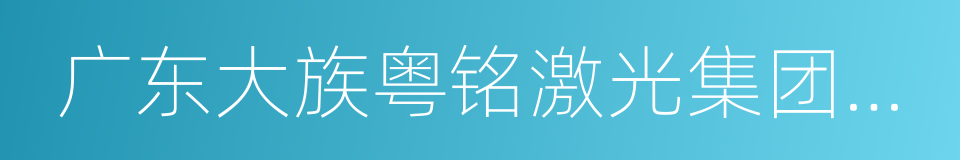 广东大族粤铭激光集团…